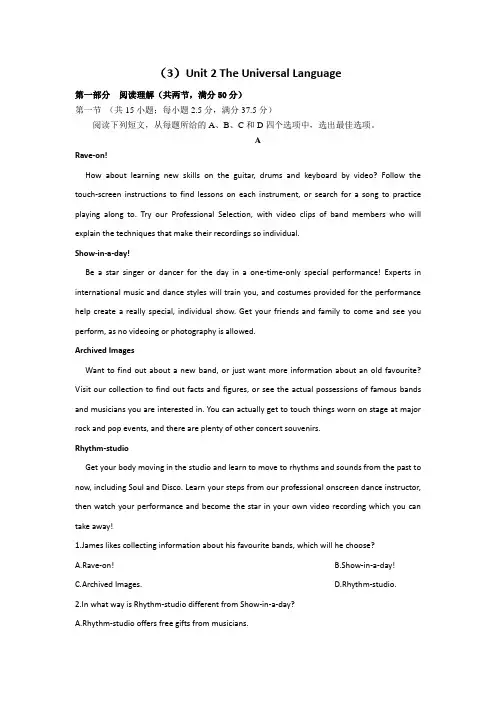 （3）Unit 2 The Universal Language

第一部分　阅读理解（共两节，满分 50 分）

第一节 （共 15 小题；每小题 2.5 分，满分 37.5 分）

阅读下列短文，从每题所给的 A、B、C 和 D 四个选项中，选出最佳选项。

A

Rave-on!

How about learning new skills on the guitar, drums and keyboard by video? Follow the touch-screen instructions to find lessons on each instrument, or search for a song to practice playing along to. Try our Professional Selection, with video clips of band members who will explain the techniques that make their recordings so individual.

Show-in-a-day!

Be a star singer or dancer for the day in a one-time-only special performance! Experts in international music and dance styles will train you, and costumes provided for the performance help create a really special, individual show. Get your friends and family to come and see you perform, as no videoing or photography is allowed.

Archived Images

Want to find out about a new band, or just want more information about an old favourite? Visit our collection to find out facts and figures, or see the actual possessions of famous bands and musicians you are interested in. You can actually get to touch things worn on stage at major rock and pop events, and there are plenty of other concert souvenirs.

Rhythm-studio

Get your body moving in the studio and learn to move to rhythms and sounds from the past to now, including Soul and Disco. Learn your steps from our professional onscreen dance instructor, then watch your performance and become the star in your own video recording which you can take away!

1.James likes collecting information about his favourite bands, which will he choose?

A.Rave-on!

B.Show-in-a-day!

C.Archived Images.

D.Rhythm-studio.

2.In what way is Rhythm-studio different from Show-in-a-day?

A.Rhythm-studio offers free gifts from musicians.